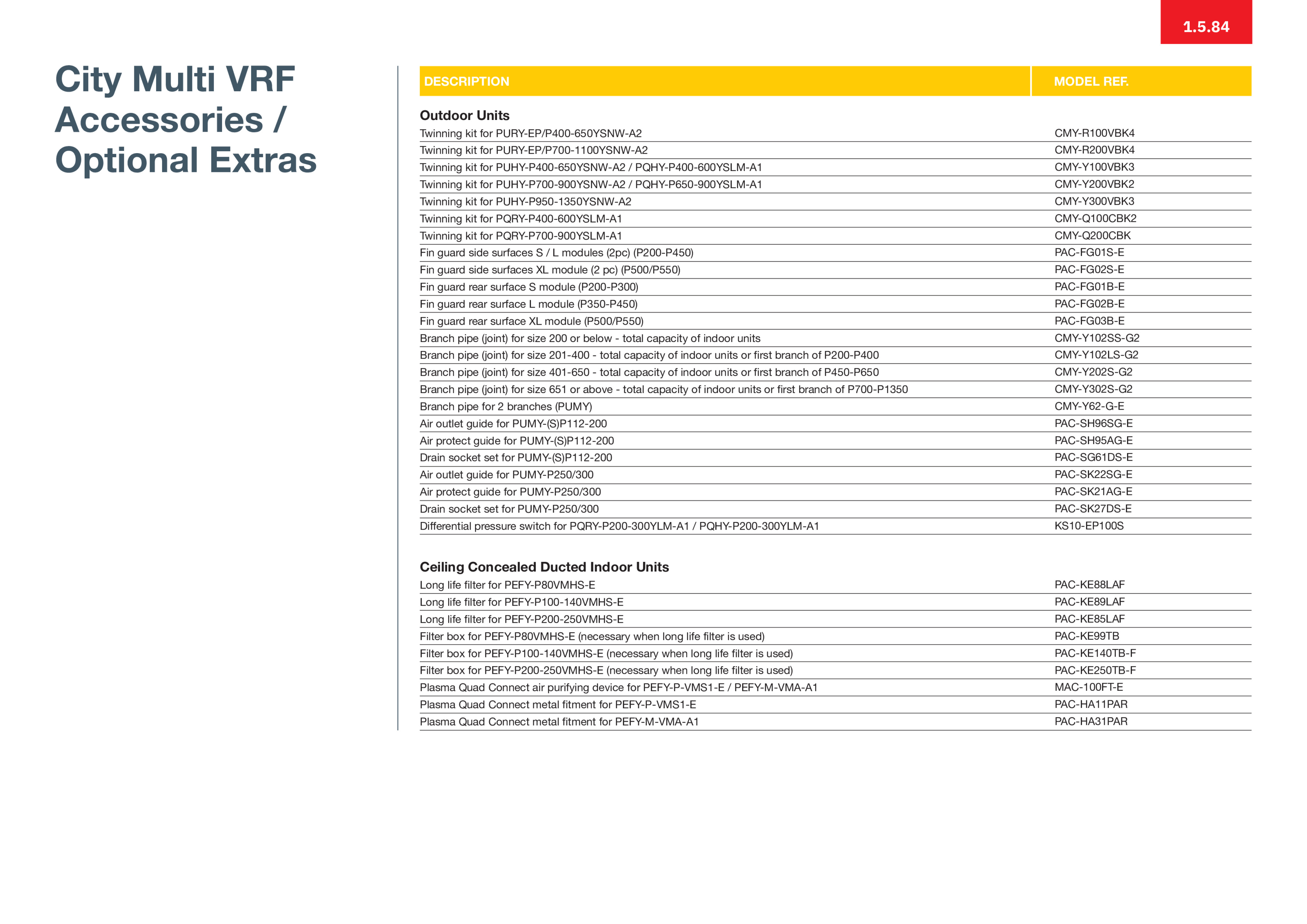 1.5.84

City Multi VRF Accessories / Optional Extras

| DESCRIPTION | MODEL REF. |
|---|---|
| **Outdoor Units** | |
| Twinning kit for PURY-EP/P400-650YSNW-A2 | CMY-R100VBK4 |
| Twinning kit for PURY-EP/P700-1100YSNW-A2 | CMY-R200VBK4 |
| Twinning kit for PUHY-P400-650YSNW-A2 / PQHY-P400-600YSLM-A1 | CMY-Y100VBK3 |
| Twinning kit for PUHY-P700-900YSNW-A2 / PQHY-P650-900YSLM-A1 | CMY-Y200VBK2 |
| Twinning kit for PUHY-P950-1350YSNW-A2 | CMY-Y300VBK3 |
| Twinning kit for PQRY-P400-600YSLM-A1 | CMY-Q100CBK2 |
| Twinning kit for PQRY-P700-900YSLM-A1 | CMY-Q200CBK |
| Fin guard side surfaces S / L modules (2pc) (P200-P450) | PAC-FG01S-E |
| Fin guard side surfaces XL module (2 pc) (P500/P550) | PAC-FG02S-E |
| Fin guard rear surface S module (P200-P300) | PAC-FG01B-E |
| Fin guard rear surface L module (P350-P450) | PAC-FG02B-E |
| Fin guard rear surface XL module (P500/P550) | PAC-FG03B-E |
| Branch pipe (joint) for size 200 or below - total capacity of indoor units | CMY-Y102SS-G2 |
| Branch pipe (joint) for size 201-400 - total capacity of indoor units or first branch of P200-P400 | CMY-Y102LS-G2 |
| Branch pipe (joint) for size 401-650 - total capacity of indoor units or first branch of P450-P650 | CMY-Y202S-G2 |
| Branch pipe (joint) for size 651 or above - total capacity of indoor units or first branch of P700-P1350 | CMY-Y302S-G2 |
| Branch pipe for 2 branches (PUMY) | CMY-Y62-G-E |
| Air outlet guide for PUMY-(S)P112-200 | PAC-SH96SG-E |
| Air protect guide for PUMY-(S)P112-200 | PAC-SH95AG-E |
| Drain socket set for PUMY-(S)P112-200 | PAC-SG61DS-E |
| Air outlet guide for PUMY-P250/300 | PAC-SK22SG-E |
| Air protect guide for PUMY-P250/300 | PAC-SK21AG-E |
| Drain socket set for PUMY-P250/300 | PAC-SK27DS-E |
| Differential pressure switch for PQRY-P200-300YLM-A1 / PQHY-P200-300YLM-A1 | KS10-EP100S |
| **Ceiling Concealed Ducted Indoor Units** | |
| Long life filter for PEFY-P80VMHS-E | PAC-KE88LAF |
| Long life filter for PEFY-P100-140VMHS-E | PAC-KE89LAF |
| Long life filter for PEFY-P200-250VMHS-E | PAC-KE85LAF |
| Filter box for PEFY-P80VMHS-E (necessary when long life filter is used) | PAC-KE99TB |
| Filter box for PEFY-P100-140VMHS-E (necessary when long life filter is used) | PAC-KE140TB-F |
| Filter box for PEFY-P200-250VMHS-E (necessary when long life filter is used) | PAC-KE250TB-F |
| Plasma Quad Connect air purifying device for PEFY-P-VMS1-E / PEFY-M-VMA-A1 | MAC-100FT-E |
| Plasma Quad Connect metal fitment for PEFY-P-VMS1-E | PAC-HA11PAR |
| Plasma Quad Connect metal fitment for PEFY-M-VMA-A1 | PAC-HA31PAR |